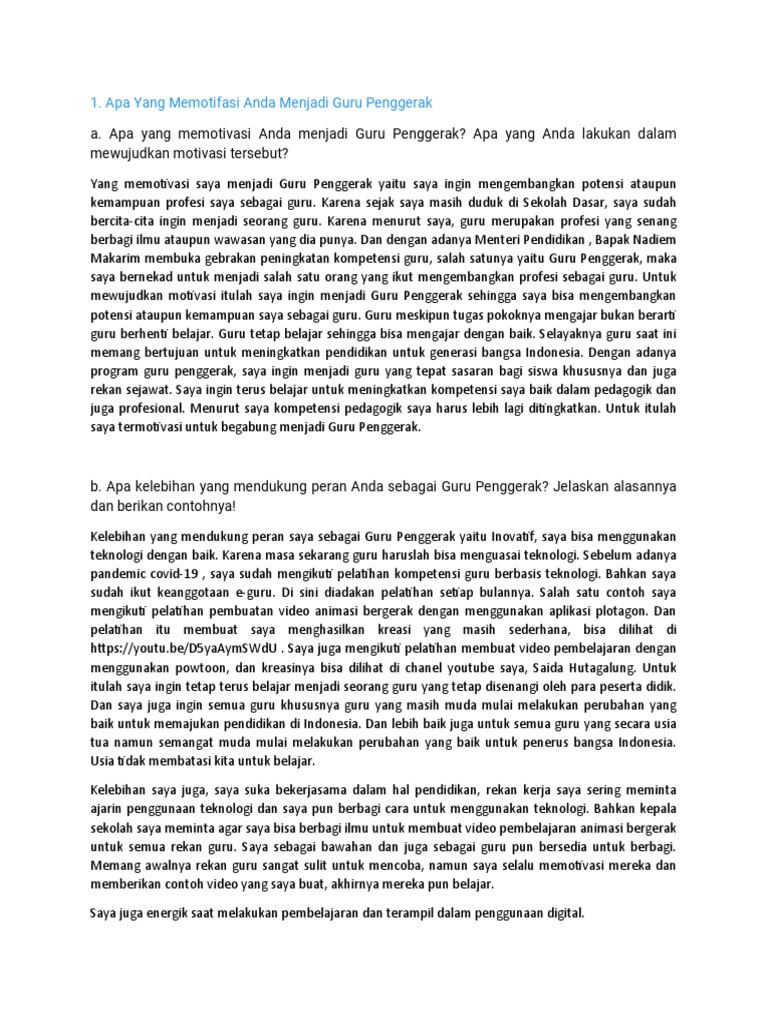 1. Apa Yang Memotifasi Anda Menjadi Guru Penggerak

a. Apa yang memotivasi Anda menjadi Guru Penggerak? Apa yang Anda lakukan dalam mewujudkan motivasi tersebut?

Yang memotivasi saya menjadi Guru Penggerak yaitu saya ingin mengembangkan potensi ataupun kemampuan profesi saya sebagai guru. Karena sejak saya masih duduk di Sekolah Dasar, saya sudah bercita-cita ingin menjadi seorang guru. Karena menurut saya, guru merupakan profesi yang senang berbagi ilmu ataupun wawasan yang dia punya. Dan dengan adanya Menteri Pendidikan , Bapak Nadiem Makarim membuka gebrakan peningkatan kompetensi guru, salah satunya yaitu Guru Penggerak, maka saya bernekad untuk menjadi salah satu orang yang ikut mengembangkan profesi sebagai guru. Untuk mewujudkan motivasi itulah saya ingin menjadi Guru Penggerak sehingga saya bisa mengembangkan potensi ataupun kemampuan saya sebagai guru. Guru meskipun tugas pokoknya mengajar bukan berarti guru berhenti belajar. Guru tetap belajar sehingga bisa mengajar dengan baik. Selayaknya guru saat ini memang bertujuan untuk meningkatkan pendidikan untuk generasi bangsa Indonesia. Dengan adanya program guru penggerak, saya ingin menjadi guru yang tepat sasaran bagi siswa khususnya dan juga rekan sejawat. Saya ingin terus belajar untuk meningkatkan kompetensi saya baik dalam pedagogik dan juga profesional. Menurut saya kompetensi pedagogik saya harus lebih lagi ditingkatkan. Untuk itulah saya termotivasi untuk begabung menjadi Guru Penggerak.

b. Apa kelebihan yang mendukung peran Anda sebagai Guru Penggerak? Jelaskan alasannya dan berikan contohnya!

Kelebihan yang mendukung peran saya sebagai Guru Penggerak yaitu Inovatif, saya bisa menggunakan teknologi dengan baik. Karena masa sekarang guru haruslah bisa menguasai teknologi. Sebelum adanya pandemic covid-19 , saya sudah mengikuti pelatihan kompetensi guru berbasis teknologi. Bahkan saya sudah ikut keanggotaan e-guru. Di sini diadakan pelatihan setiap bulannya. Salah satu contoh saya mengikuti pelatihan pembuatan video animasi bergerak dengan menggunakan aplikasi plotagon. Dan pelatihan itu membuat saya menghasilkan kreasi yang masih sederhana, bisa dilihat di https://youtu.be/D5yaAymSWdU . Saya juga mengikuti pelatihan membuat video pembelajaran dengan menggunakan powtoon, dan kreasinya bisa dilihat di chanel youtube saya, Saida Hutagalung. Untuk itulah saya ingin tetap terus belajar menjadi seorang guru yang tetap disenangi oleh para peserta didik. Dan saya juga ingin semua guru khususnya guru yang masih muda mulai melakukan perubahan yang baik untuk memajukan pendidikan di Indonesia. Dan lebih baik juga untuk semua guru yang secara usia tua namun semangat muda mulai melakukan perubahan yang baik untuk penerus bangsa Indonesia. Usia tidak membatasi kita untuk belajar.

Kelebihan saya juga, saya suka bekerjasama dalam hal pendidikan, rekan kerja saya sering meminta ajarin penggunaan teknologi dan saya pun berbagi cara untuk menggunakan teknologi. Bahkan kepala sekolah saya meminta agar saya bisa berbagi ilmu untuk membuat video pembelajaran animasi bergerak untuk semua rekan guru. Saya sebagai bawahan dan juga sebagai guru pun bersedia untuk berbagi. Memang awalnya rekan guru sangat sulit untuk mencoba, namun saya selalu memotivasi mereka dan memberikan contoh video yang saya buat, akhirnya mereka pun belajar.

Saya juga energik saat melakukan pembelajaran dan terampil dalam penggunaan digital.